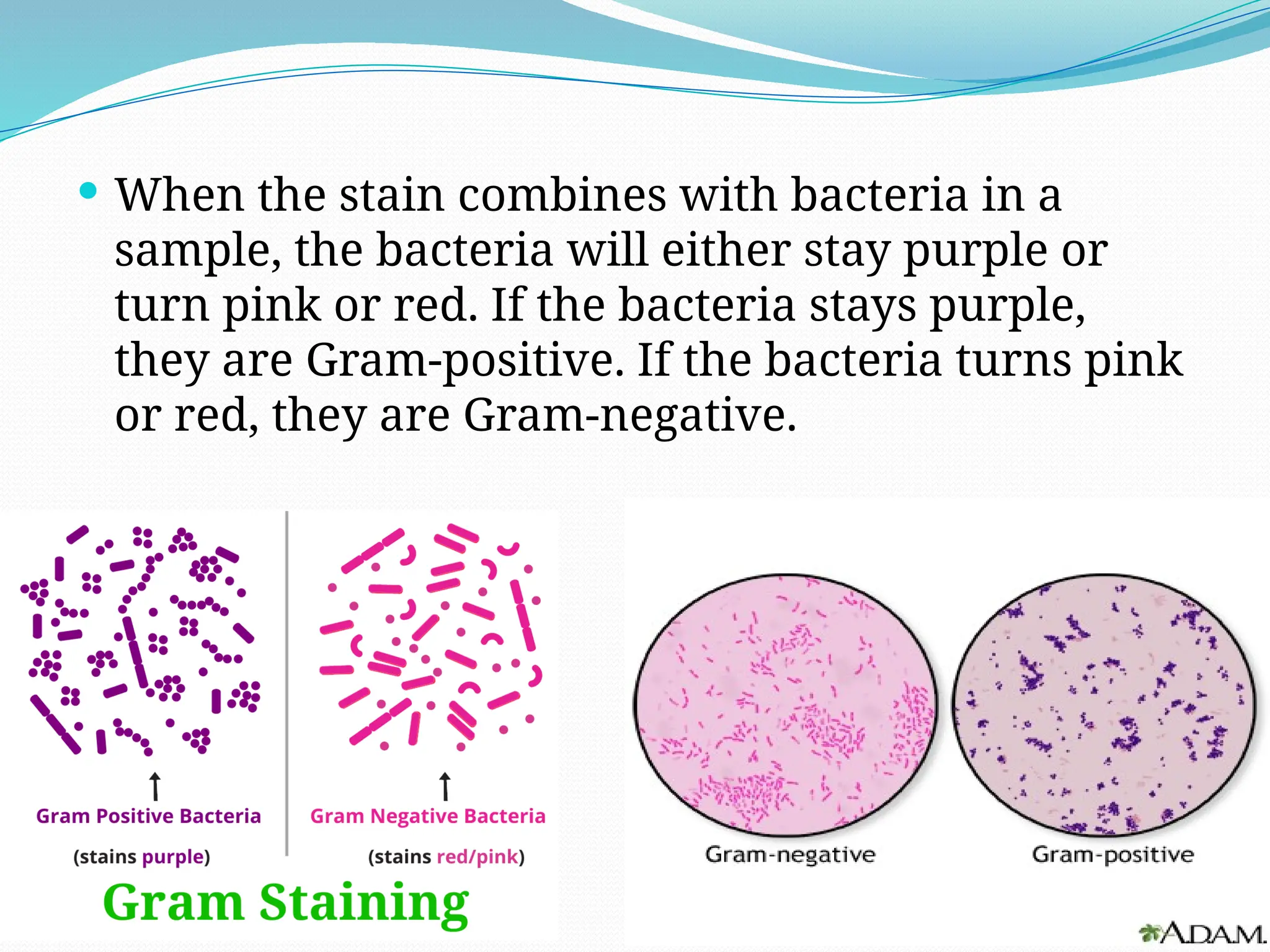 • When the stain combines with bacteria in a sample, the bacteria will either stay purple or turn pink or red. If the bacteria stays purple, they are Gram-positive. If the bacteria turns pink or red, they are Gram-negative.

Gram Positive Bacteria

(stains purple)

Gram Negative Bacteria

(stains red/pink)

Gram Staining

Gram-negative

Gram-positive

A.D.A.M.